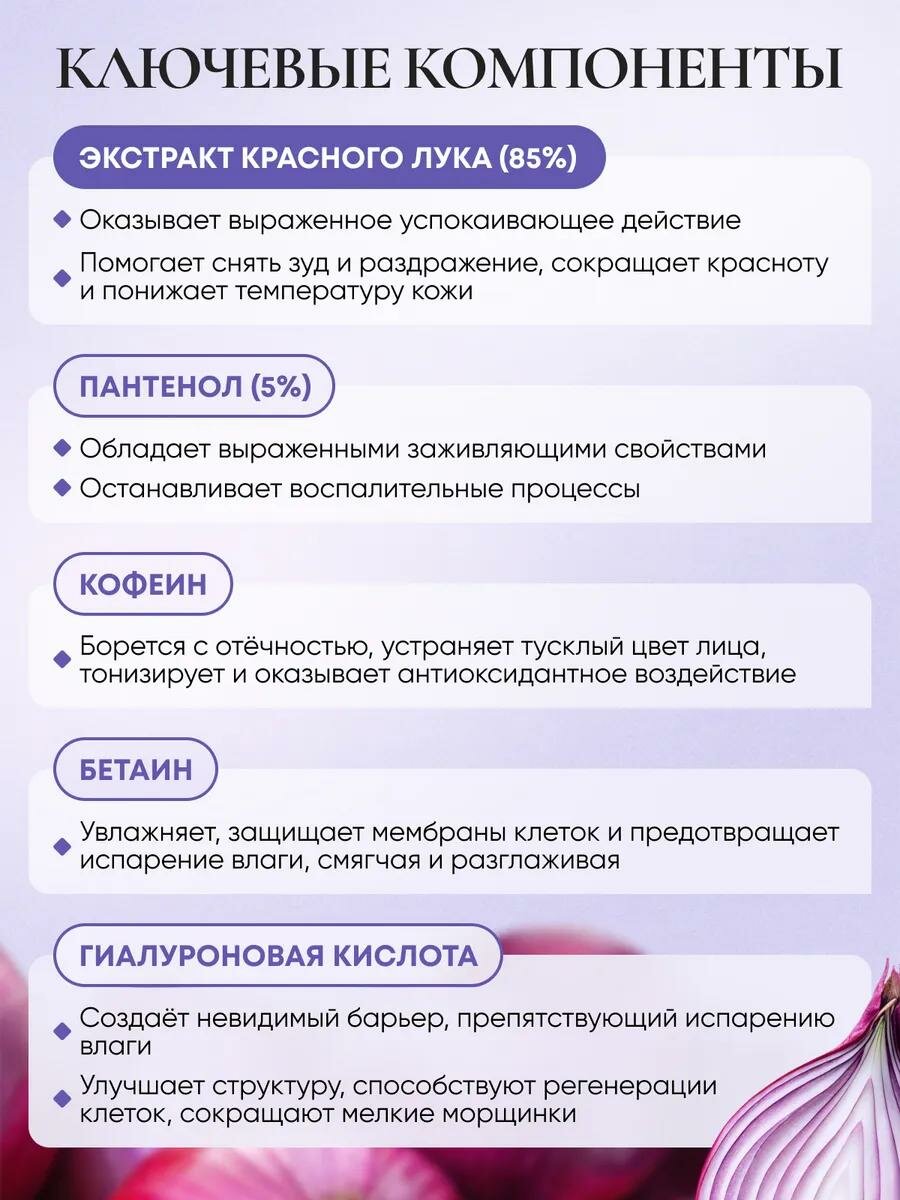 КЛЮЧЕВЫЕ КОМПОНЕНТЫ

ЭКСТРАКТ КРАСНОГО ЛУКА (85%)

Оказывает выраженное успокаивающее действие

Помогает снять зуд и раздражение, сокращает красноту и понижает температуру кожи

ПАНТЕНОЛ (5%)

Обладает выраженными заживляющими свойствами

Останавливает воспалительные процессы

КОФЕИН

Борется с отёчностью, устраняет тусклый цвет лица, тонизирует и оказывает антиоксидантное воздействие

БЕТАИН

Увлажняет, защищает мембраны клеток и предотвращает испарение влаги, смягчая и разглаживая

ГИАЛУРОНОВАЯ КИСЛОТА

Создаёт невидимый барьер, препятствующий испарению влаги

Улучшает структуру, способствуют регенерации клеток, сокращают мелкие морщинки